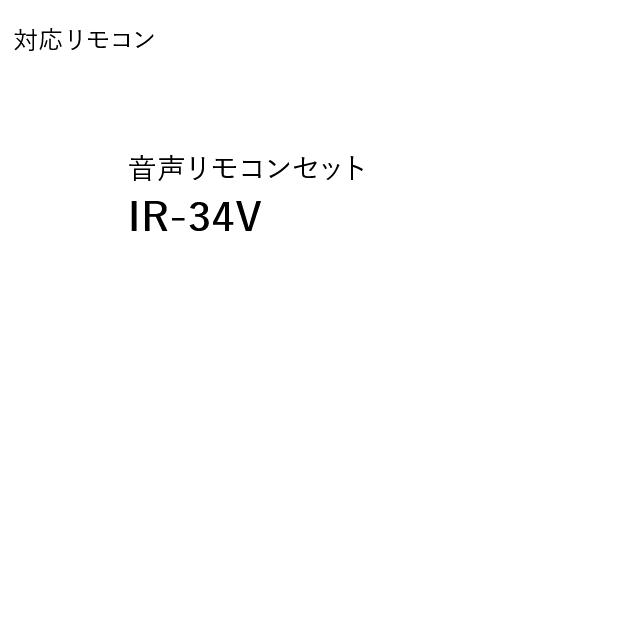 対応リモコン

音声リモコンセット
IR-34V